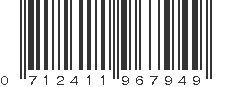 0 712411 967949